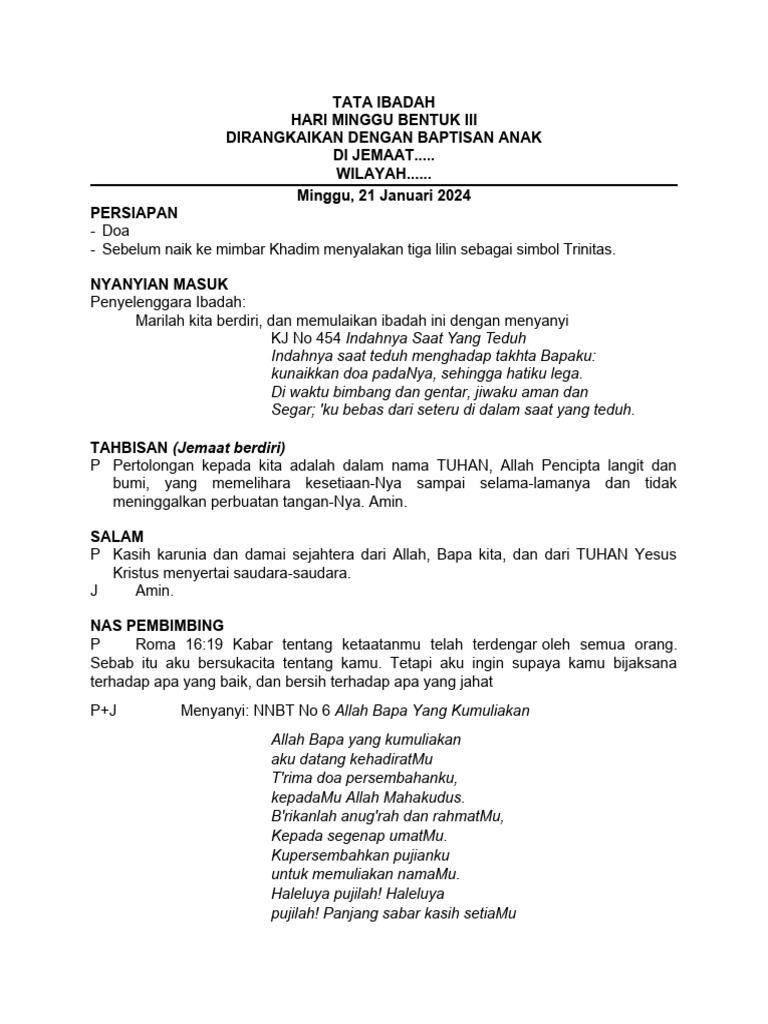 TATA IBADAH
HARI MINGGU BENTUK III
DIRANGKAIKAN DENGAN BAPTISAN ANAK
DI JEMAAT.....
WILAYAH......

Minggu, 21 Januari 2024

PERSIAPAN
- Doa
- Sebelum naik ke mimbar Khadim menyalakan tiga lilin sebagai simbol Trinitas.

NYANYIAN MASUK
Penyelenggara Ibadah:
Marilah kita berdiri, dan memulaikan ibadah ini dengan menyanyi
KJ No 454 Indahnya Saat Yang Teduh
Indahnya saat teduh menghadap takhta Bapaku:
kunaikkan doa padaNya, sehingga hatiku lega.
Di waktu bimbang dan gentar, jiwaku aman dan
Segar; 'ku bebas dari seteru di dalam saat yang teduh.

TAHBISAN (Jemaat berdiri)
P Pertolongan kepada kita adalah dalam nama TUHAN, Allah Pencipta langit dan bumi, yang memelihara kesetiaan-Nya sampai selama-lamanya dan tidak meninggalkan perbuatan tangan-Nya. Amin.

SALAM
P Kasih karunia dan damai sejahtera dari Allah, Bapa kita, dan dari TUHAN Yesus Kristus menyertai saudara-saudara.
J Amin.

NAS PEMBIMBING
P Roma 16:19 Kabar tentang ketaatanmu telah terdengar oleh semua orang. Sebab itu aku bersukacita tentang kamu. Tetapi aku ingin supaya kamu bijaksana terhadap apa yang baik, dan bersih terhadap apa yang jahat

P+J Menyanyi: NNBT No 6 Allah Bapa Yang Kumuliakan

Allah Bapa yang kumuliakan
aku datang kehadiratMu
T'rima doa persembahanku,
kepadaMu Allah Mahakudus.
B'rikanlah anug'rah dan rahmatMu,
Kepada segenap umatMu.
Kupersembahkan pujianku
untuk memuliakan namaMu.
Haleluya pujilah! Haleluya
pujilah! Panjang sabar kasih setiaMu